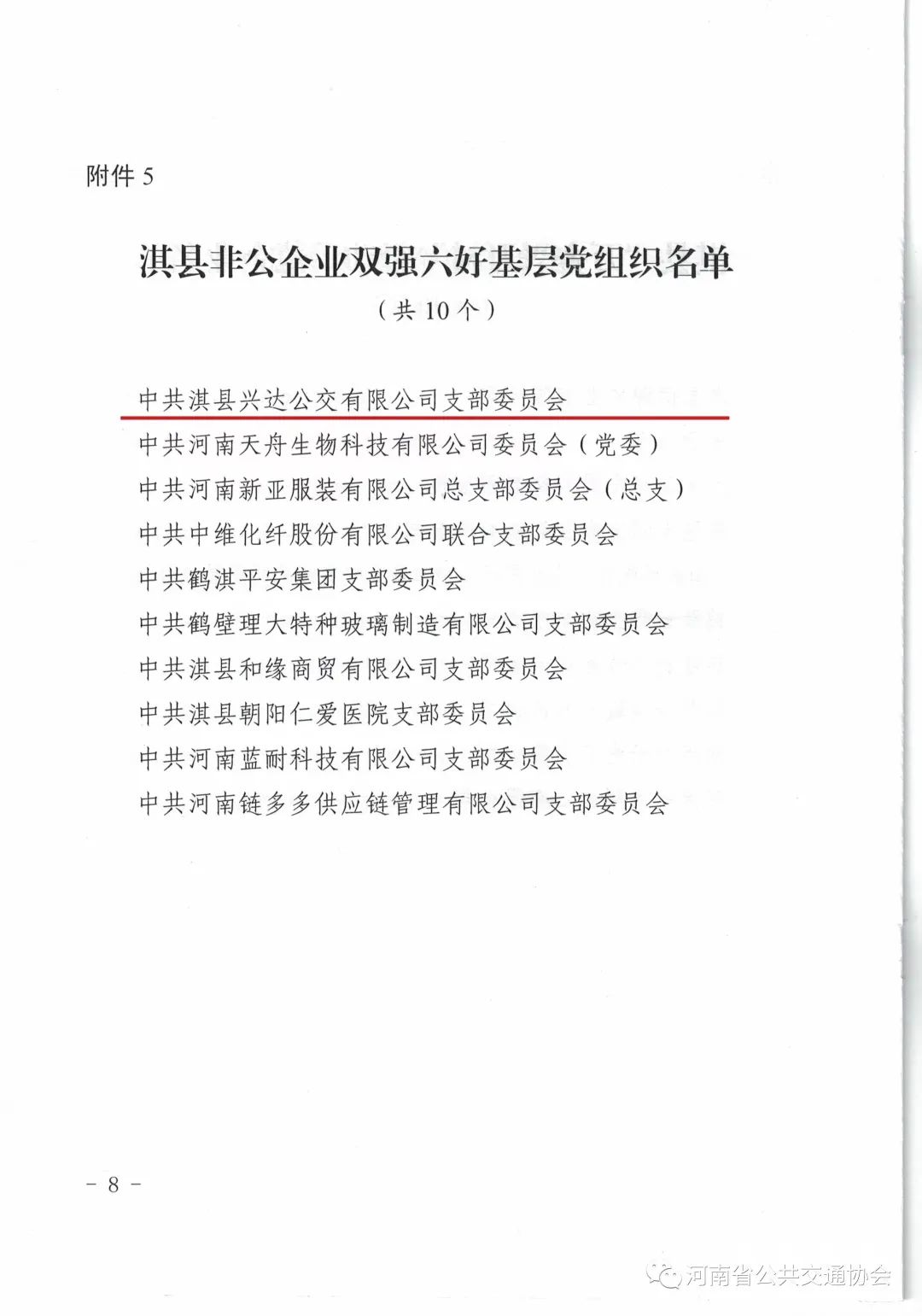 附件 5

淇县非公企业双强六好基层党组织名单

（共 10 个）

中共淇县兴达公交有限公司支部委员会

中共河南天舟生物科技有限公司委员会（党委）

中共河南新亚服装有限公司总支部委员会（总支）

中共中维化纤股份有限公司联合支部委员会

中共鹤淇平安集团支部委员会

中共鹤壁理大特种玻璃制造有限公司支部委员会

中共淇县和缘商贸有限公司支部委员会

中共淇县朝阳仁爱医院支部委员会

中共河南蓝耐科技有限公司支部委员会

中共河南链多多供应链管理有限公司支部委员会

－ 8 －

河南省公共交通协会